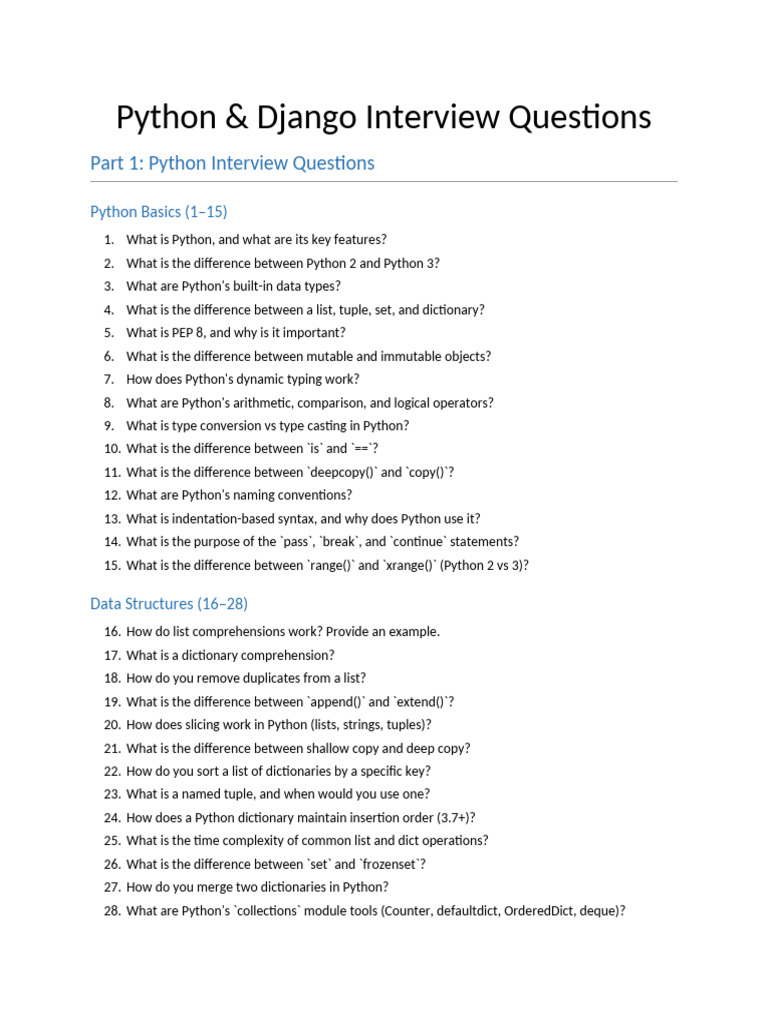 Python & Django Interview Questions

Part 1: Python Interview Questions

Python Basics (1–15)

1. What is Python, and what are its key features?
2. What is the difference between Python 2 and Python 3?
3. What are Python's built-in data types?
4. What is the difference between a list, tuple, set, and dictionary?
5. What is PEP 8, and why is it important?
6. What is the difference between mutable and immutable objects?
7. How does Python's dynamic typing work?
8. What are Python's arithmetic, comparison, and logical operators?
9. What is type conversion vs type casting in Python?
10. What is the difference between `is` and `==`?
11. What is the difference between `deepcopy()` and `copy()`?
12. What are Python's naming conventions?
13. What is indentation-based syntax, and why does Python use it?
14. What is the purpose of the `pass`, `break`, and `continue` statements?
15. What is the difference between `range()` and `xrange()` (Python 2 vs 3)?

Data Structures (16–28)

16. How do list comprehensions work? Provide an example.
17. What is a dictionary comprehension?
18. How do you remove duplicates from a list?
19. What is the difference between `append()` and `extend()`?
20. How does slicing work in Python (lists, strings, tuples)?
21. What is the difference between shallow copy and deep copy?
22. How do you sort a list of dictionaries by a specific key?
23. What is a named tuple, and when would you use one?
24. How does a Python dictionary maintain insertion order (3.7+)?
25. What is the time complexity of common list and dict operations?
26. What is the difference between `set` and `frozenset`?
27. How do you merge two dictionaries in Python?
28. What are Python's `collections` module tools (Counter, defaultdict, OrderedDict, deque)?